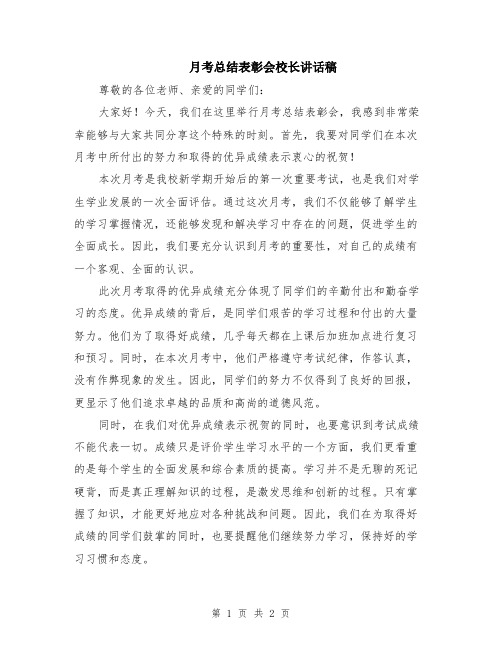 月考总结表彰会校长讲话稿

尊敬的各位老师、亲爱的同学们：

大家好！今天，我们在这里举行月考总结表彰会，我感到非常荣幸能够与大家共同分享这个特殊的时刻。首先，我要对同学们在本次月考中所付出的努力和取得的优异成绩表示衷心的祝贺！

本次月考是我校新学期开始后的第一次重要考试，也是我们对学生学业发展的一次全面评估。通过这次月考，我们不仅能够了解学生的学习掌握情况，还能够发现和解决学习中存在的问题，促进学生的全面成长。因此，我们要充分认识到月考的重要性，对自己的成绩有一个客观、全面的认识。

此次月考取得的优异成绩充分体现了同学们的辛勤付出和勤奋学习的态度。优异成绩的背后，是同学们艰苦的学习过程和付出的大量努力。他们为了取得好成绩，几乎每天都在上课后加班加点进行复习和预习。同时，在本次月考中，他们严格遵守考试纪律，作答认真，没有作弊现象的发生。因此，同学们的努力不仅得到了良好的回报，更显示了他们追求卓越的品质和高尚的道德风范。

同时，在我们对优异成绩表示祝贺的同时，也要意识到考试成绩不能代表一切。成绩只是评价学生学习水平的一个方面，我们更看重的是每个学生的全面发展和综合素质的提高。学习并不是无聊的死记硬背，而是真正理解知识的过程，是激发思维和创新的过程。只有掌握了知识，才能更好地应对各种挑战和问题。因此，我们在为取得好成绩的同学们鼓掌的同时，也要提醒他们继续努力学习，保持好的学习习惯和态度。

第 1 页 共 2 页